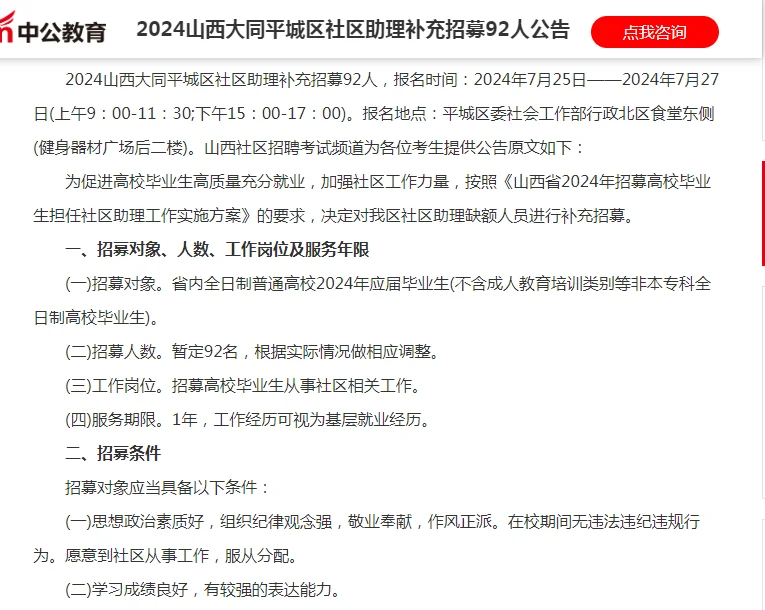 中公教育 2024山西大同平城区社区助理补充招募92人公告 点我咨询

2024山西大同平城区社区助理补充招募92人，报名时间：2024年7月25日——2024年7月27日(上午9：00-11：30;下午15：00-17：00)。报名地点：平城区委社会工作部行政北区食堂东侧(健身器材广场后二楼)。山西社区招聘考试频道为各位考生提供公告原文如下：

为促进高校毕业生高质量充分就业，加强社区工作力量，按照《山西省2024年招募高校毕业生担任社区助理工作实施方案》的要求，决定对我区社区助理缺额人员进行补充招募。

一、招募对象、人数、工作岗位及服务年限

(一)招募对象。省内全日制普通高校2024年应届毕业生(不含成人教育培训类别等非本专科全日制高校毕业生)。

(二)招募人数。暂定92名，根据实际情况做相应调整。

(三)工作岗位。招募高校毕业生从事社区相关工作。

(四)服务期限。1年，工作经历可视为基层就业经历。

二、招募条件

招募对象应当具备以下条件：

(一)思想政治素质好，组织纪律观念强，敬业奉献，作风正派。在校期间无违法违纪违规行为。愿意到社区从事工作，服从分配。

(二)学习成绩良好，有较强的表达能力。